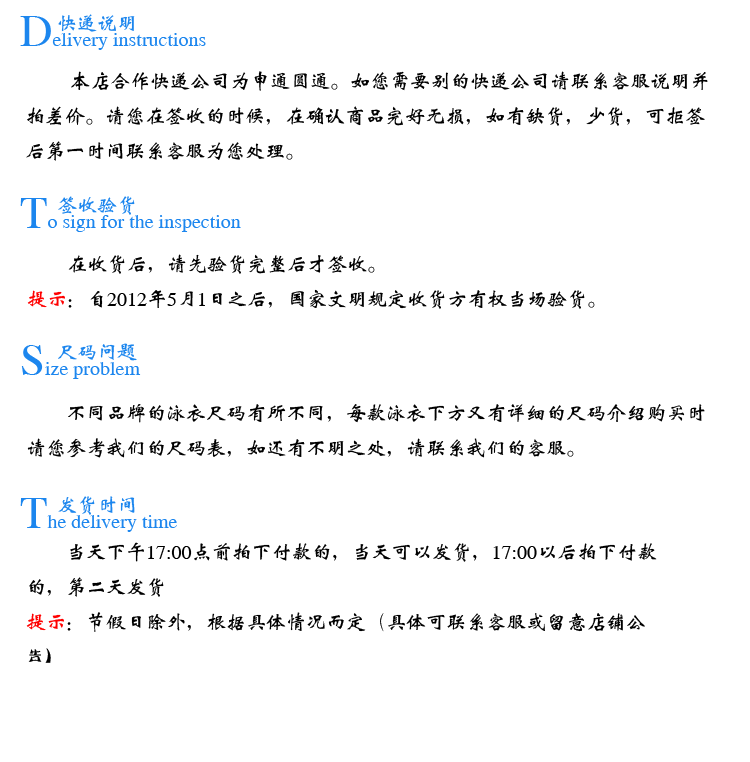 快递说明
Delivery instructions

本店合作快递公司为申通圆通。如您需要别的快递公司请联系客服说明并拍差价。请您在签收的时候，在确认商品完好无损，如有缺货，少货，可拒签后第一时间联系客服为您处理。

签收验货
To sign for the inspection

在收货后，请先验货完整后才签收。

提示：自2012年5月1日之后，国家文明规定收货方有权当场验货。

尺码问题
Size problem

不同品牌的泳衣尺码有所不同，每款泳衣下方又有详细的尺码介绍购买时请您参考我们的尺码表，如还有不明之处，请联系我们的客服。

发货时间
The delivery time

当天下午17:00点前拍下付款的，当天可以发货，17:00以后拍下付款的，第二天发货

提示：节假日除外，根据具体情况而定（具体可联系客服或留意店铺公告）